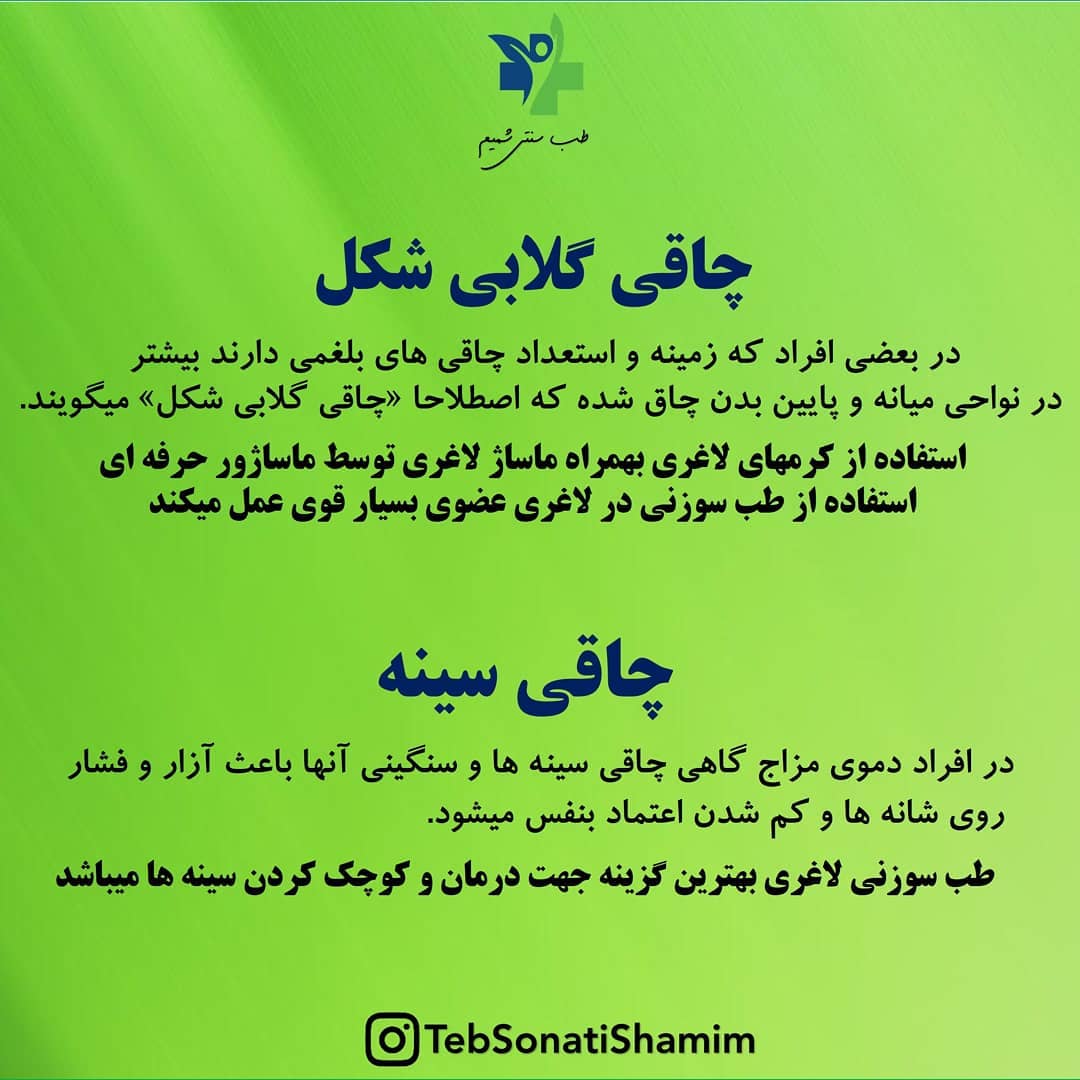 طب سنتی شمیم

چاقی گلابی شکل

در بعضی افراد که زمینه و استعداد چاقی های بلغمی دارند بیشتر در نواحی میانه و پایین بدن چاق شده که اصطلاحا «چاقی گلابی شکل» میگویند.

استفاده از کرمهای لاغری بهمراه ماساژ لاغری توسط ماساژور حرفه ای
استفاده از طب سوزنی در لاغری عضوی بسیار قوی عمل میکند

چاقی سینه

در افراد دموی مزاج گاهی چاقی سینه ها و سنگینی آنها باعث آزار و فشار روی شانه ها و کم شدن اعتماد بنفس میشود.

طب سوزنی لاغری بهترین گزینه جهت درمان و کوچک کردن سینه ها میباشد

TebSonatiShamim